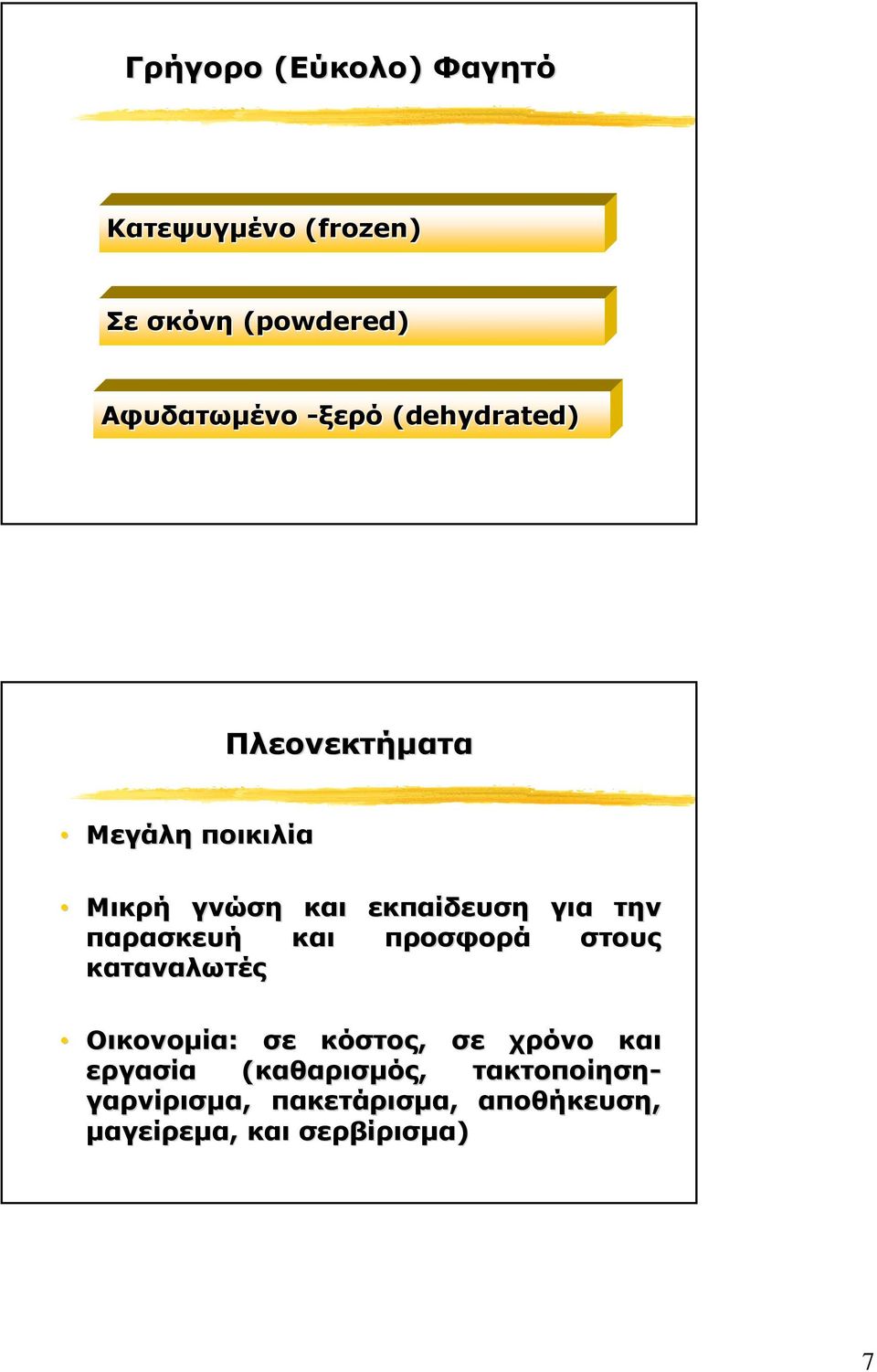 Γρήγορο (Εύκολο) Φαγητό

Κατεψυγμένο (frozen)

Σε σκόνη (powdered)

Αφυδατωμένο -ξερό (dehydrated)

Πλεονεκτήματα

• Μεγάλη ποικιλία

• Μικρή γνώση και εκπαίδευση για την παρασκευή και προσφορά στους καταναλωτές

• Οικονομία: σε κόστος, σε χρόνο και εργασία (καθαρισμός, τακτοποίηση-γαρνίρισμα, πακετάρισμα, αποθήκευση, μαγείρεμα, και σερβίρισμα)

7